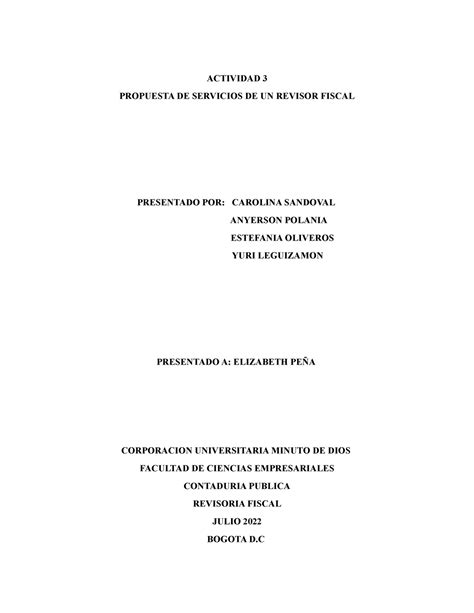 ACTIVIDAD 3
PROPUESTA DE SERVICIOS DE UN REVISOR FISCAL

PRESENTADO POR: CAROLINA SANDOVAL
ANYERSON POLANIA
ESTEFANIA OLIVEROS
YURI LEGUIZAMON

PRESENTADO A: ELIZABETH PEÑA

CORPORACION UNIVERSITARIA MINUTO DE DIOS
FACULTAD DE CIENCIAS EMPRESARIALES
CONTADURIA PUBLICA
REVISORIA FISCAL
JULIO 2022
BOGOTA D.C